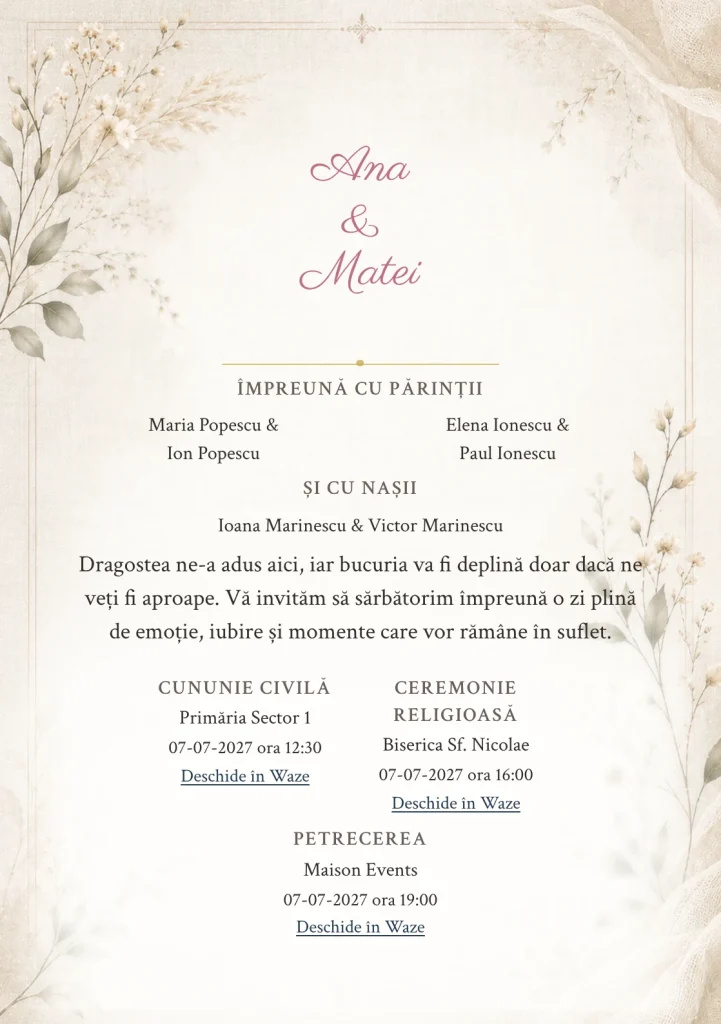 Ana
&
Matei

ÎMPREUNĂ CU PĂRINȚII

Maria Popescu &
Ion Popescu

Elena Ionescu &
Paul Ionescu

ȘI CU NAȘII

Ioana Marinescu & Victor Marinescu

Dragostea ne-a adus aici, iar bucuria va fi deplină doar dacă ne veți fi aproape. Vă invităm să sărbătorim împreună o zi plină de emoție, iubire și momente care vor rămâne în suflet.

CUNUNIE CIVILĂ
Primăria Sector 1
07-07-2027 ora 12:30
Deschide în Waze

CEREMONIE RELIGIOASĂ
Biserica Sf. Nicolae
07-07-2027 ora 16:00
Deschide în Waze

PETRECEREA
Maison Events
07-07-2027 ora 19:00
Deschide în Waze